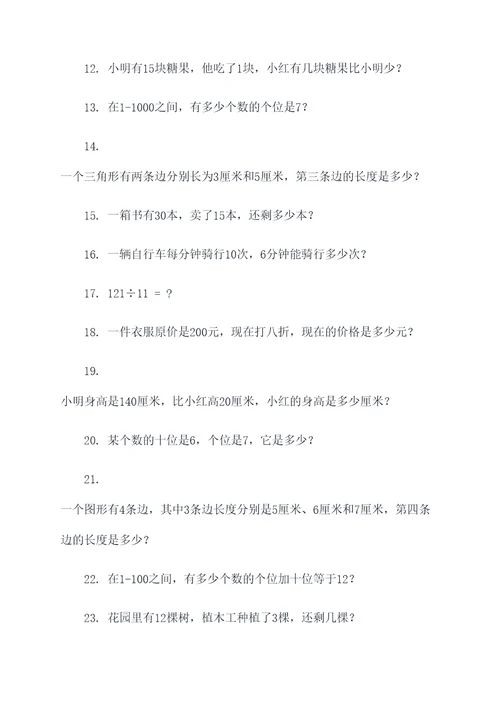 12. 小明有15块糖果，他吃了1块，小红有几块糖果比小明少？

13. 在1-1000之间，有多少个数的个位是7？

14.

一个三角形有两条边分别长为3厘米和5厘米，第三条边的长度是多少？

15. 一箱书有30本，卖了15本，还剩多少本？

16. 一辆自行车每分钟骑行10次，6分钟能骑行多少次？

17. $121 \div 11 = ?$

18. 一件衣服原价是200元，现在打八折，现在的价格是多少元？

19.

小明身高是140厘米，比小红高20厘米，小红的身高是多少厘米？

20. 某个数的十位是6，个位是7，它是多少？

21.

一个图形有4条边，其中3条边长度分别是5厘米、6厘米和7厘米，第四条边的长度是多少？

22. 在1-100之间，有多少个数的个位加十位等于12？

23. 花园里有12棵树，植木工种植了3棵，还剩几棵？